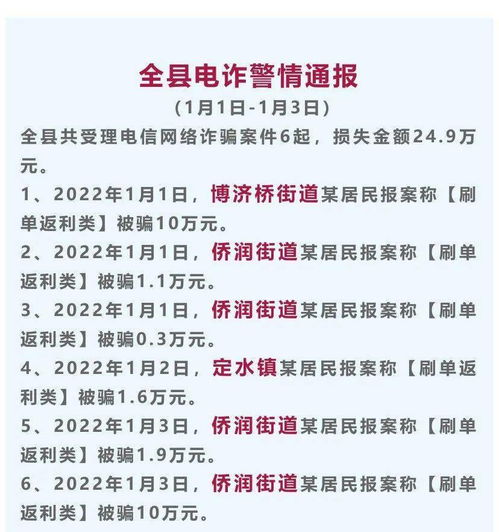 全县电诈警情通报
（1月1日-1月3日）

全县共受理电信网络诈骗案件6起，损失金额24.9万元。

1、2022年1月1日，博济桥街道某居民报案称【刷单返利类】被骗10万元。

2、2022年1月1日，侨润街道某居民报案称【刷单返利类】被骗1.1万元。

3、2022年1月1日，侨润街道某居民报案称【刷单返利类】被骗0.3万元。

4、2022年1月2日，定水镇某居民报案称【刷单返利类】被骗1.6万元。

5、2022年1月3日，侨润街道某居民报案称【刷单返利类】被骗1.9万元。

6、2022年1月3日，侨润街道某居民报案称【刷单返利类】被骗10万元。